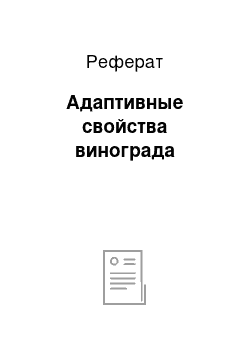 Реферат

Адаптивные свойства винограда